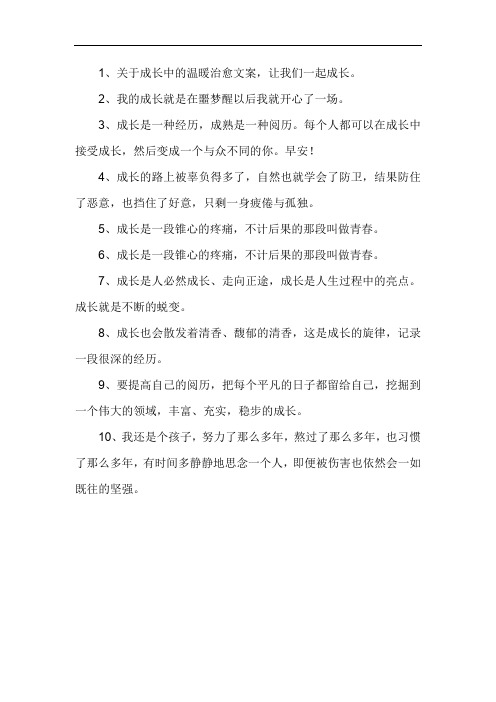 1、关于成长中的温暖治愈文案，让我们一起成长。

2、我的成长就是在噩梦醒以后我就开心了一场。

3、成长是一种经历，成熟是一种阅历。每个人都可以在成长中接受成长，然后变成一个与众不同的你。早安！

4、成长的路上被辜负得多了，自然也就学会了防卫，结果防住了恶意，也挡住了好意，只剩一身疲倦与孤独。

5、成长是一段锥心的疼痛，不计后果的那段叫做青春。

6、成长是一段锥心的疼痛，不计后果的那段叫做青春。

7、成长是人必然成长、走向正途，成长是人生过程中的亮点。成长就是不断的蜕变。

8、成长也会散发着清香、馥郁的清香，这是成长的旋律，记录一段很深的经历。

9、要提高自己的阅历，把每个平凡的日子都留给自己，挖掘到一个伟大的领域，丰富、充实，稳步的成长。

10、我还是个孩子，努力了那么多年，熬过了那么多年，也习惯了那么多年，有时间多静静地思念一个人，即便被伤害也依然会一如既往的坚强。